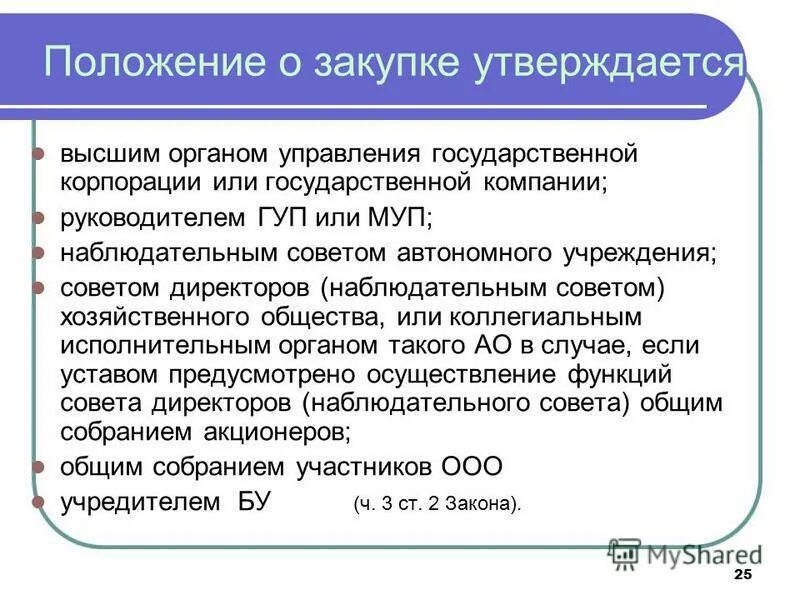 Положение о закупке утверждается

высшим органом управления государственной корпорации или государственной компании;

руководителем ГУП или МУП;

наблюдательным советом автономного учреждения;

советом директоров (наблюдательным советом) хозяйственного общества, или коллегиальным исполнительным органом такого АО в случае, если уставом предусмотрено осуществление функций совета директоров (наблюдательного совета) общим собранием акционеров;

общим собранием участников ООО

учредителем БУ (ч. 3 ст. 2 Закона).

MyShared

25